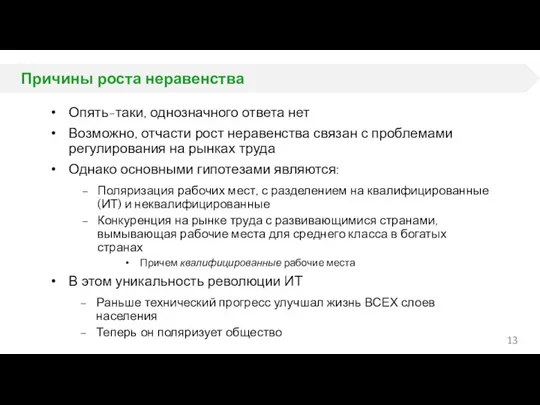 Причины роста неравенства

• Опять-таки, однозначного ответа нет
• Возможно, отчасти рост неравенства связан с проблемами регулирования на рынках труда
• Однако основными гипотезами являются:
– Поляризация рабочих мест, с разделением на квалифицированные (ИТ) и неквалифицированные
– Конкуренция на рынке труда с развивающимися странами, вымывающая рабочие места для среднего класса в богатых странах
• Причем квалифицированные рабочие места
• В этом уникальность революции ИТ
– Раньше технический прогресс улучшал жизнь ВСЕХ слоев населения
– Теперь он поляризует общество

13